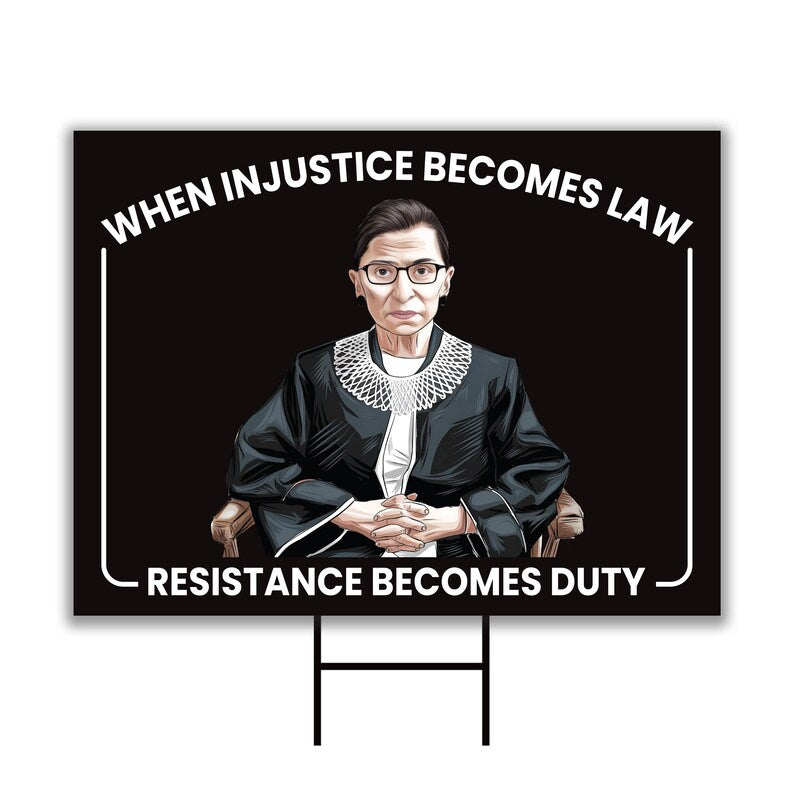 WHEN INJUSTICE BECOMES LAW

RESISTANCE BECOMES DUTY